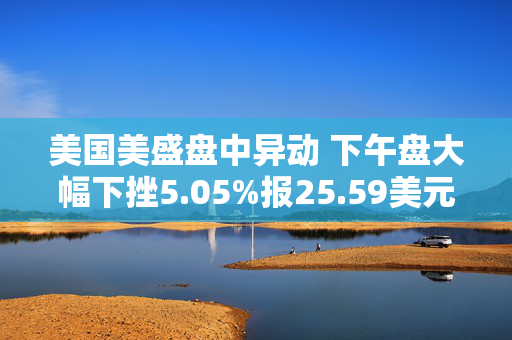 美国美盛盘中异动 下午盘大幅下挫5.05%报25.59美元